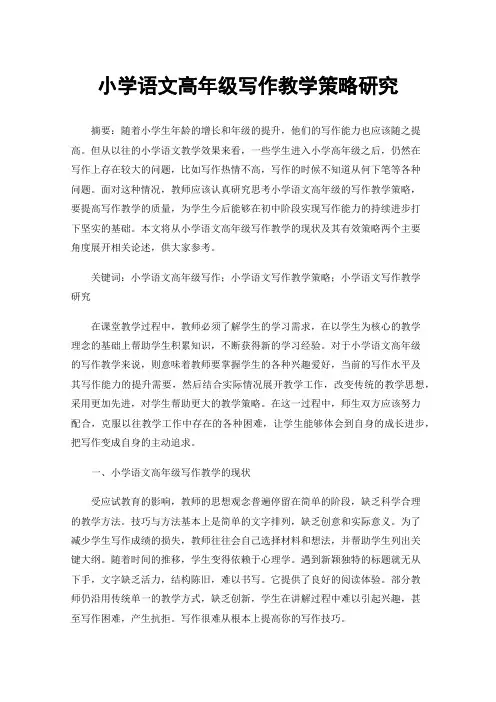 小学语文高年级写作教学策略研究

摘要：随着小学生年龄的增长和年级的提升，他们的写作能力也应该随之提高。但从以往的小学语文教学效果来看，一些学生进入小学高年级之后，仍然在写作上存在较大的问题，比如写作热情不高，写作的时候不知道从何下笔等各种问题。面对这种情况，教师应该认真研究思考小学语文高年级的写作教学策略，要提高写作教学的质量，为学生今后能够在初中阶段实现写作能力的持续进步打下坚实的基础。本文将从小学语文高年级写作教学的现状及其有效策略两个主要角度展开相关论述，供大家参考。

关键词：小学语文高年级写作；小学语文写作教学策略；小学语文写作教学研究

在课堂教学过程中，教师必须了解学生的学习需求，在以学生为核心的教学理念的基础上帮助学生积累知识，不断获得新的学习经验。对于小学语文高年级的写作教学来说，则意味着教师要掌握学生的各种兴趣爱好，当前的写作水平及其写作能力的提升需要，然后结合实际情况展开教学工作，改变传统的教学思想，采用更加先进，对学生帮助更大的教学策略。在这一过程中，师生双方应该努力配合，克服以往教学工作中存在的各种困难，让学生能够体会到自身的成长进步，把写作变成自身的主动追求。

一、小学语文高年级写作教学的现状

受应试教育的影响，教师的思想观念普遍停留在简单的阶段，缺乏科学合理的教学方法。技巧与方法基本上是简单的文字排列，缺乏创意和实际意义。为了减少学生写作成绩的损失，教师往往会自己选择材料和想法，并帮助学生列出关键大纲。随着时间的推移，学生变得依赖于心理学。遇到新颖独特的标题就无从下手，文字缺乏活力，结构陈旧，难以书写。它提供了良好的阅读体验。部分教师仍沿用传统单一的教学方式，缺乏创新，学生在讲解过程中难以引起兴趣，甚至写作困难，产生抗拒。写作很难从根本上提高你的写作技巧。